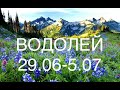 ВОДОЛЕЙ
29.06-5.07